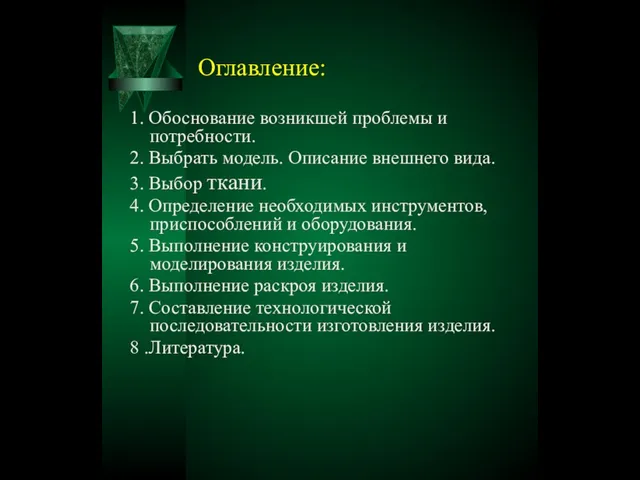 Оглавление:

1. Обоснование возникшей проблемы и потребности.
2. Выбрать модель. Описание внешнего вида.
3. Выбор ткани.
4. Определение необходимых инструментов, приспособлений и оборудования.
5. Выполнение конструирования и моделирования изделия.
6. Выполнение раскроя изделия.
7. Составление технологической последовательности изготовления изделия.
8 .Литература.